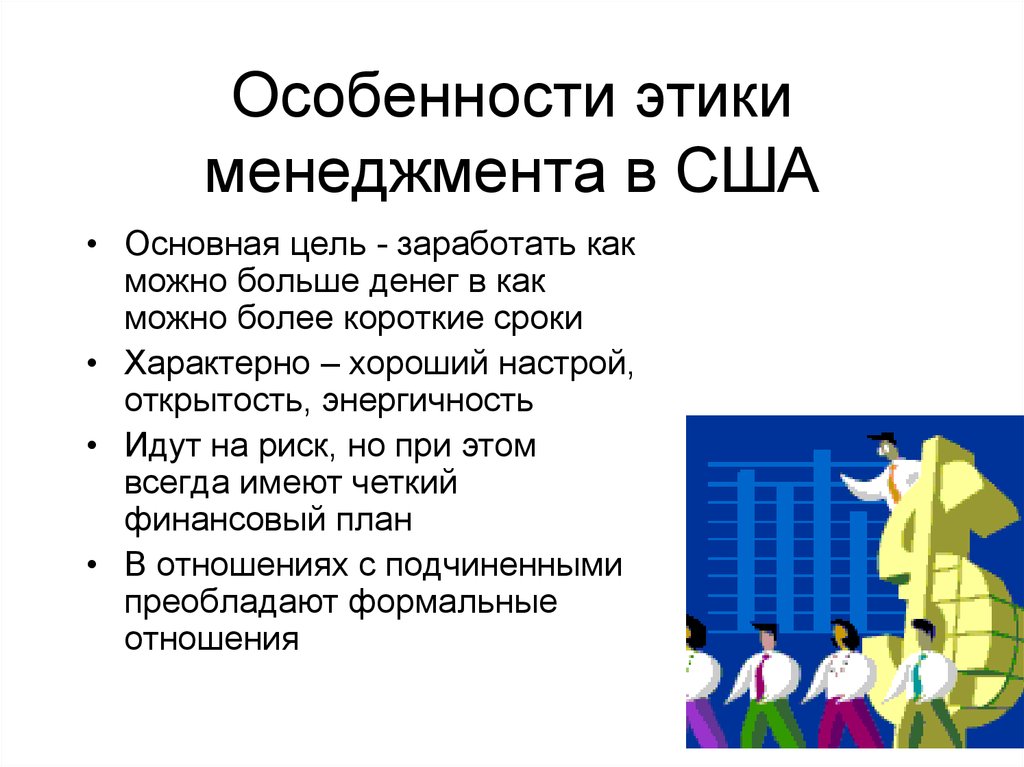 Особенности этики менеджмента в США

• Основная цель - заработать как можно больше денег в как можно более короткие сроки
• Характерно – хороший настрой, открытость, энергичность
• Идут на риск, но при этом всегда имеют четкий финансовый план
• В отношениях с подчиненными преобладают формальные отношения